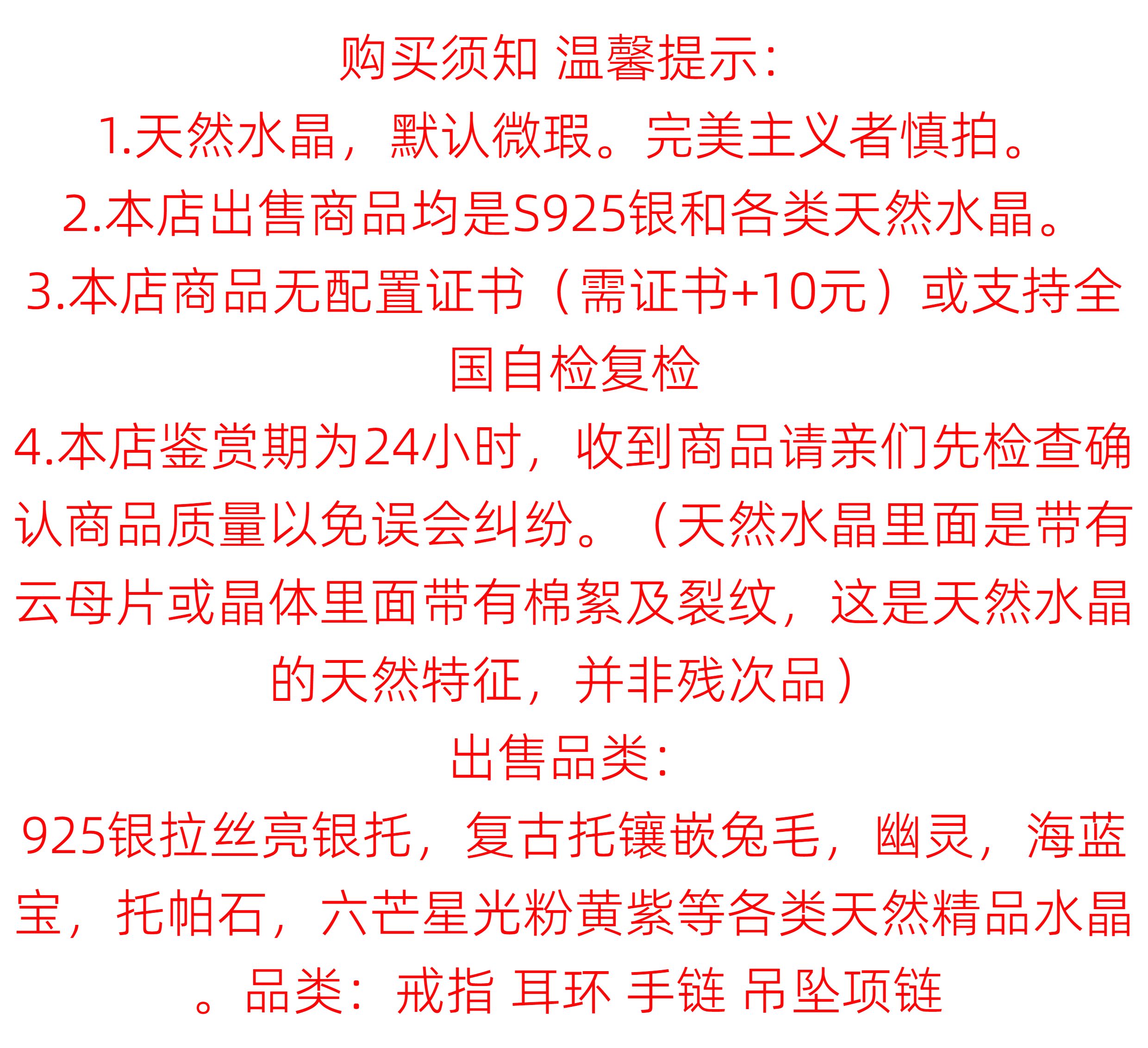 购买须知 温馨提示:

1.天然水晶，默认微瑕。完美主义者慎拍。

2.本店出售商品均是S925银和各类天然水晶。

3.本店商品无配置证书（需证书+10元）或支持全国自检复检

4.本店鉴赏期为24小时，收到商品请亲们先检查确认商品质量以免误会纠纷。（天然水晶里面是带有云母片或晶体里面带有棉絮及裂纹，这是天然水晶的天然特征，并非残次品）

出售品类:

925银拉丝亮银托，复古托镶嵌兔毛，幽灵，海蓝宝，托帕石，六芒星光粉黄紫等各类天然精品水晶。品类：戒指 耳环 手链 吊坠项链